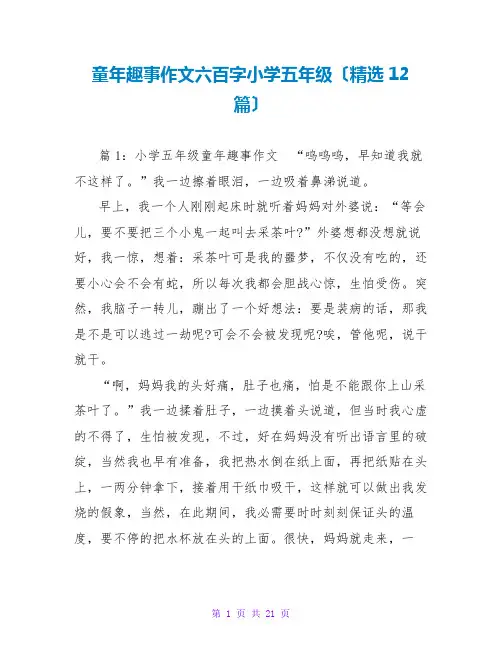 童年趣事作文六百字小学五年级〔精选 12 篇〕

篇 1：小学五年级童年趣事作文　“呜呜呜，早知道我就不这样了。”我一边擦着眼泪，一边吸着鼻涕说道。

早上，我一个人刚刚起床时就听着妈妈对外婆说：“等会儿，要不要把三个小鬼一起叫去采茶叶?”外婆想都没想就说好，我一惊，想着：采茶叶可是我的噩梦，不仅没有吃的，还要小心会不会有蛇，所以每次我都会胆战心惊，生怕受伤。突然，我脑子一转儿，蹦出了一个好想法：要是装病的话，那我是不是可以逃过一劫呢?可会不会被发现呢?唉，管他呢，说干就干。

“啊，妈妈我的头好痛，肚子也痛，怕是不能跟你上山采茶叶了。”我一边揉着肚子，一边摸着头说道，但当时我心虚的不得了，生怕被发现，不过，好在妈妈没有听出语言里的破绽，当然我也早有准备，我把热水倒在纸上面，再把纸贴在头上，一两分钟拿下，接着用干纸巾吸干，这样就可以做出我发烧的假象，当然，在此期间，我必需要时时刻刻保证头的温度，要不停的把水杯放在头的上面。很快，妈妈就走来，一

第 1 页 共 21 页